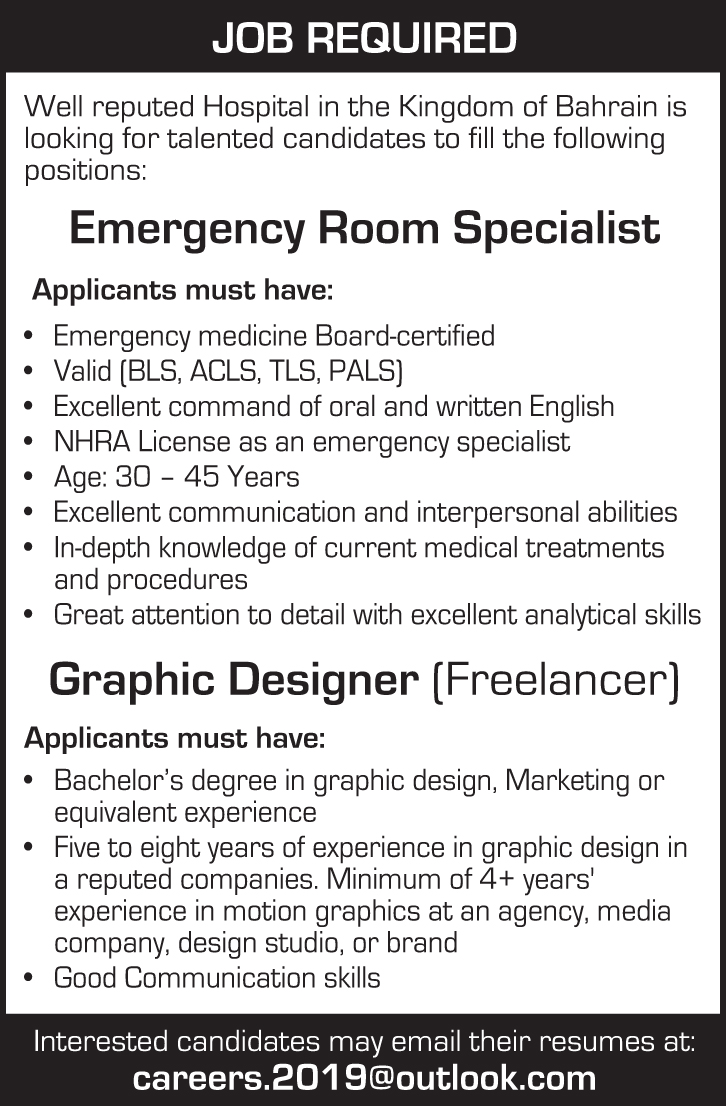 JOB REQUIRED

Well reputed Hospital in the Kingdom of Bahrain is looking for talented candidates to fill the following positions:

Emergency Room Specialist

Applicants must have:

• Emergency medicine Board-certified
• Valid (BLS, ACLS, TLS, PALS)
• Excellent command of oral and written English
• NHRA License as an emergency specialist
• Age: 30 – 45 Years
• Excellent communication and interpersonal abilities
• In-depth knowledge of current medical treatments and procedures
• Great attention to detail with excellent analytical skills

Graphic Designer (Freelancer)

Applicants must have:

• Bachelor's degree in graphic design, Marketing or equivalent experience
• Five to eight years of experience in graphic design in a reputed companies. Minimum of 4+ years' experience in motion graphics at an agency, media company, design studio, or brand
• Good Communication skills

Interested candidates may email their resumes at:
careers.2019@outlook.com